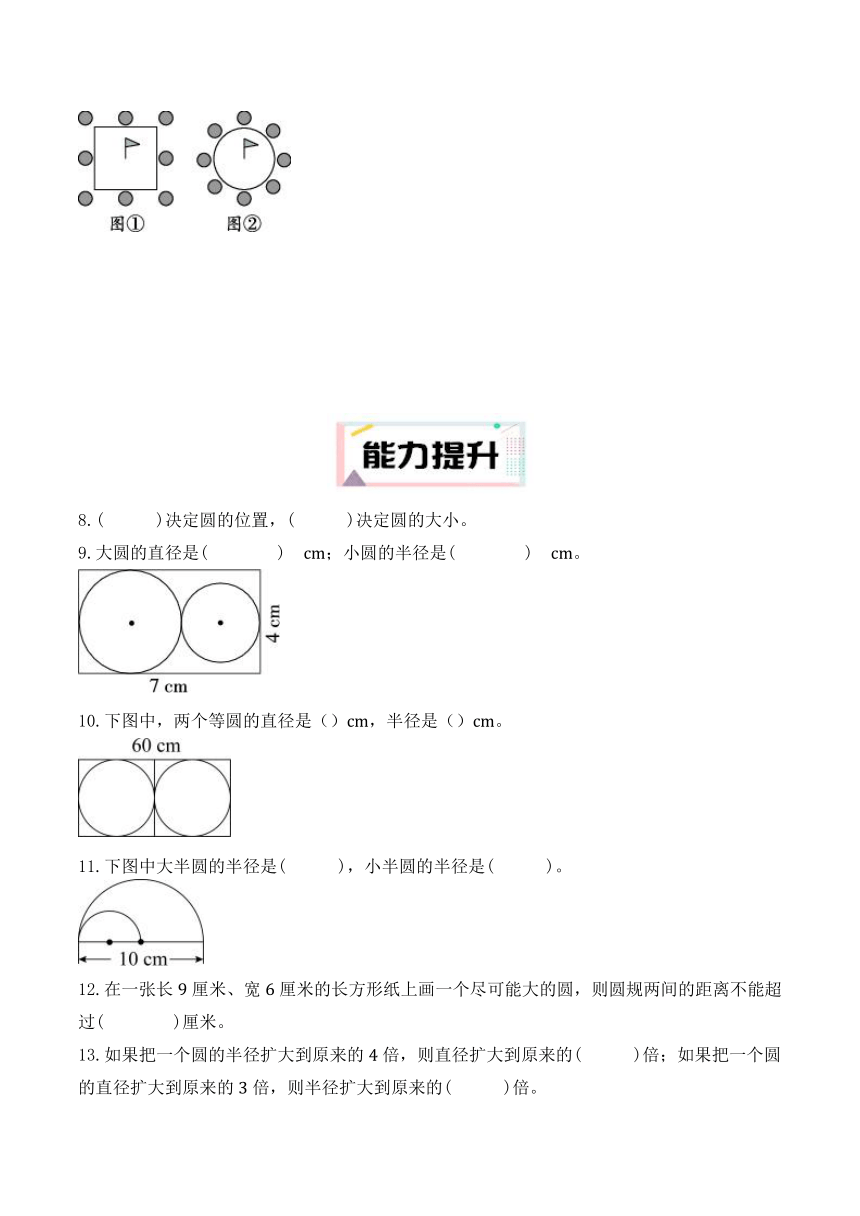 图①　图②

能力提升

8. (　　　)决定圆的位置，(　　　)决定圆的大小。

9. 大圆的直径是(　　　　)　cm；小圆的半径是(　　　　)　cm。

4 cm

7 cm

10. 下图中，两个等圆的直径是（）cm，半径是（）cm。

60 cm

11. 下图中大半圆的半径是(　　　)，小半圆的半径是(　　　)。

10 cm

12. 在一张长 9 厘米、宽 6 厘米的长方形纸上画一个尽可能大的圆，则圆规两间的距离不能超过(　　　　)厘米。

13. 如果把一个圆的半径扩大到原来的 4 倍，则直径扩大到原来的(　　　)倍；如果把一个圆的直径扩大到原来的 3 倍，则半径扩大到原来的(　　　)倍。